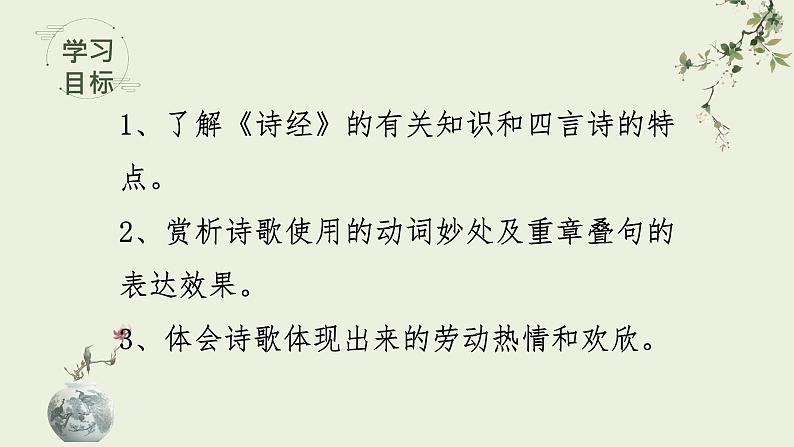 学习目标

1、了解《诗经》的有关知识和四言诗的特点。

2、赏析诗歌使用的动词妙处及重章叠句的表达效果。

3、体会诗歌体现出来的劳动热情和欢欣。